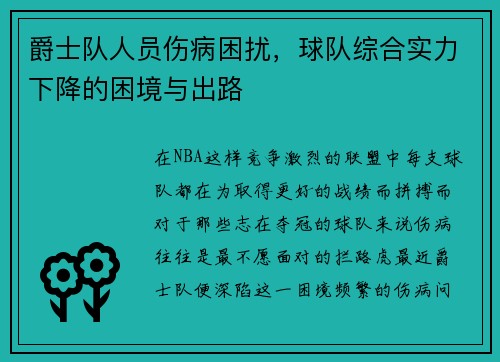 爵士队人员伤病困扰，球队综合实力下降的困境与出路

在NBA这样竞争激烈的联盟中每支球队都在为取得更好的战绩而拼搏而对于那些志在夺冠的球队来说伤病往往是最不愿面对的拦路虎最近爵士队便深陷这一困境频繁的伤病问